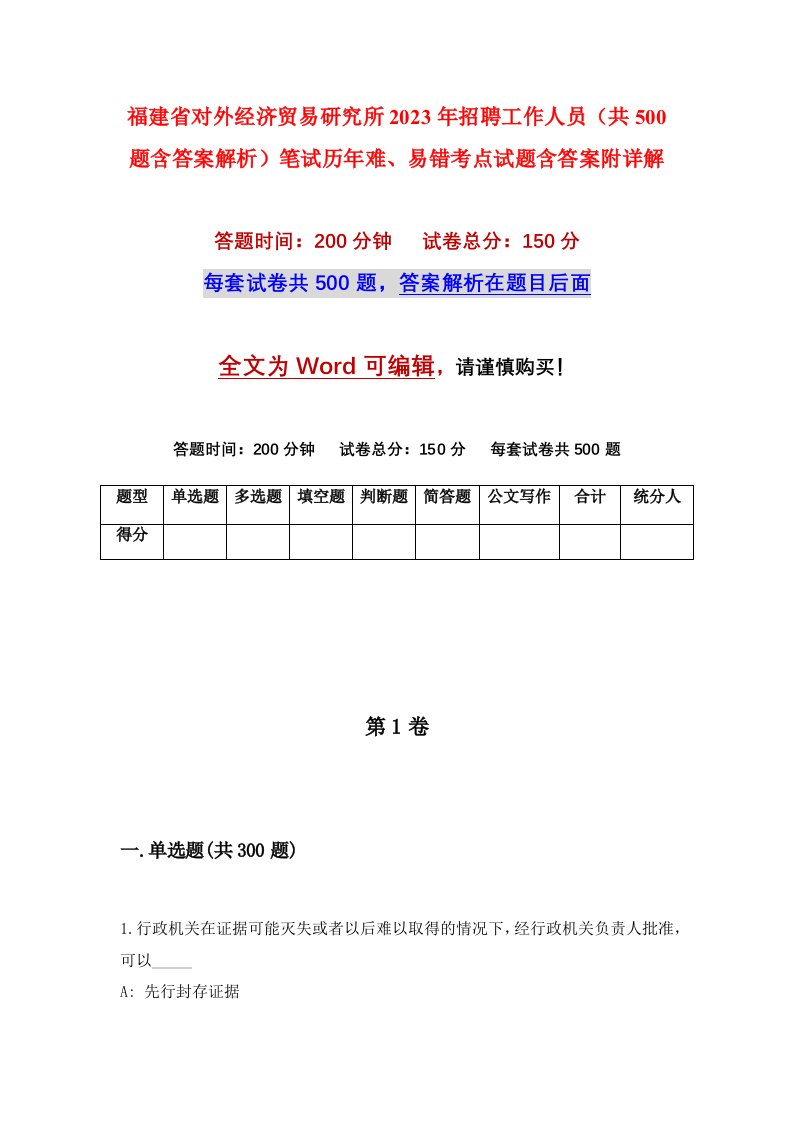 福建省对外经济贸易研究所2023年招聘工作人员（共500题含答案解析）笔试历年难、易错考点试题含答案附详解

答题时间：200分钟　　试卷总分：150分

每套试卷共500题，答案解析在题目后面

全文为Word可编辑，请谨慎购买！

答题时间：200分钟　　试卷总分：150分　　每套试卷共500题

| 题型 | 单选题 | 多选题 | 填空题 | 判断题 | 简答题 | 公文写作 | 合计 | 统分人 |
|---|---|---|---|---|---|---|---|---|
| 得分 | | | | | | | | |

第1卷

一.单选题(共300题)

1.行政机关在证据可能灭失或者以后难以取得的情况下，经行政机关负责人批准，可以_____

A: 先行封存证据